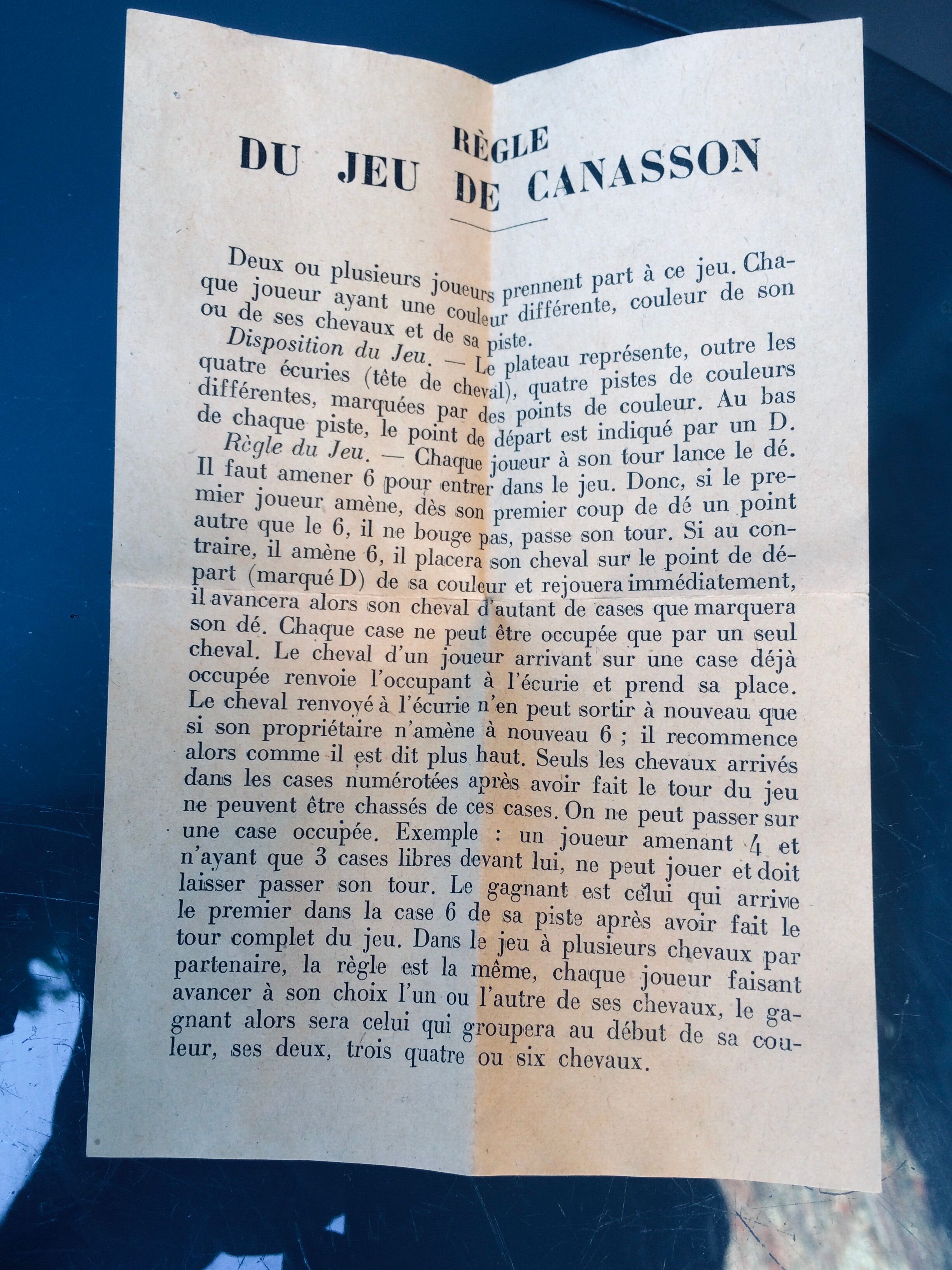 RÈGLE
DU JEU DE CANASSON

Deux ou plusieurs joueurs prennent part à ce jeu. Chaque joueur ayant une couleur différente, couleur de son ou de ses chevaux et de sa piste.

Disposition du Jeu. — Le plateau représente, outre les quatre écuries (tête de cheval), quatre pistes de couleurs différentes, marquées par des points de couleur. Au bas de chaque piste, le point de départ est indiqué par un D.

Règle du Jeu. — Chaque joueur à son tour lance le dé. Il faut amener 6 pour entrer dans le jeu. Donc, si le premier joueur amène, dès son premier coup de dé un point autre que le 6, il ne bouge pas, passe son tour. Si au contraire, il amène 6, il placera son cheval sur le point de départ (marqué D) de sa couleur et rejouera immédiatement, il avancera alors son cheval d'autant de cases que marquera son dé. Chaque case ne peut être occupée que par un seul cheval. Le cheval d'un joueur arrivant sur une case déjà occupée renvoie l'occupant à l'écurie et prend sa place. Le cheval renvoyé à l'écurie n'en peut sortir à nouveau que si son propriétaire n'amène à nouveau 6 ; il recommence alors comme il est dit plus haut. Seuls les chevaux arrivés dans les cases numérotées après avoir fait le tour du jeu ne peuvent être chassés de ces cases. On ne peut passer sur une case occupée. Exemple : un joueur amenant 4 et n'ayant que 3 cases libres devant lui, ne peut jouer et doit laisser passer son tour. Le gagnant est celui qui arrive le premier dans la case 6 de sa piste après avoir fait le tour complet du jeu. Dans le jeu à plusieurs chevaux par partenaire, la règle est la même, chaque joueur faisant avancer à son choix l'un ou l'autre de ses chevaux, le gagnant alors sera celui qui groupera au début de sa couleur, ses deux, trois quatre ou six chevaux.